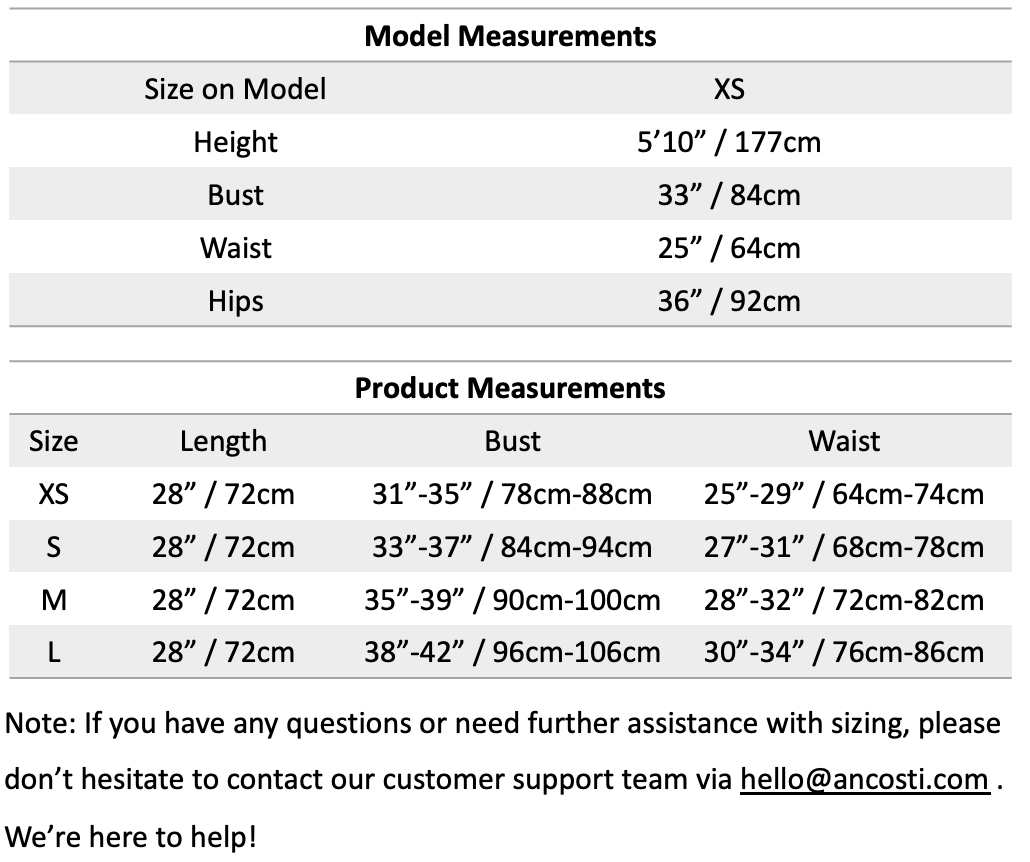 Model Measurements

| Size on Model | XS |
|---|---|
| Height | 5'10" / 177cm |
| Bust | 33" / 84cm |
| Waist | 25" / 64cm |
| Hips | 36" / 92cm |

Product Measurements

| Size | Length | Bust | Waist |
|---|---|---|---|
| XS | 28" / 72cm | 31"-35" / 78cm-88cm | 25"-29" / 64cm-74cm |
| S | 28" / 72cm | 33"-37" / 84cm-94cm | 27"-31" / 68cm-78cm |
| M | 28" / 72cm | 35"-39" / 90cm-100cm | 28"-32" / 72cm-82cm |
| L | 28" / 72cm | 38"-42" / 96cm-106cm | 30"-34" / 76cm-86cm |

Note: If you have any questions or need further assistance with sizing, please don't hesitate to contact our customer support team via hello@ancosti.com . We're here to help!